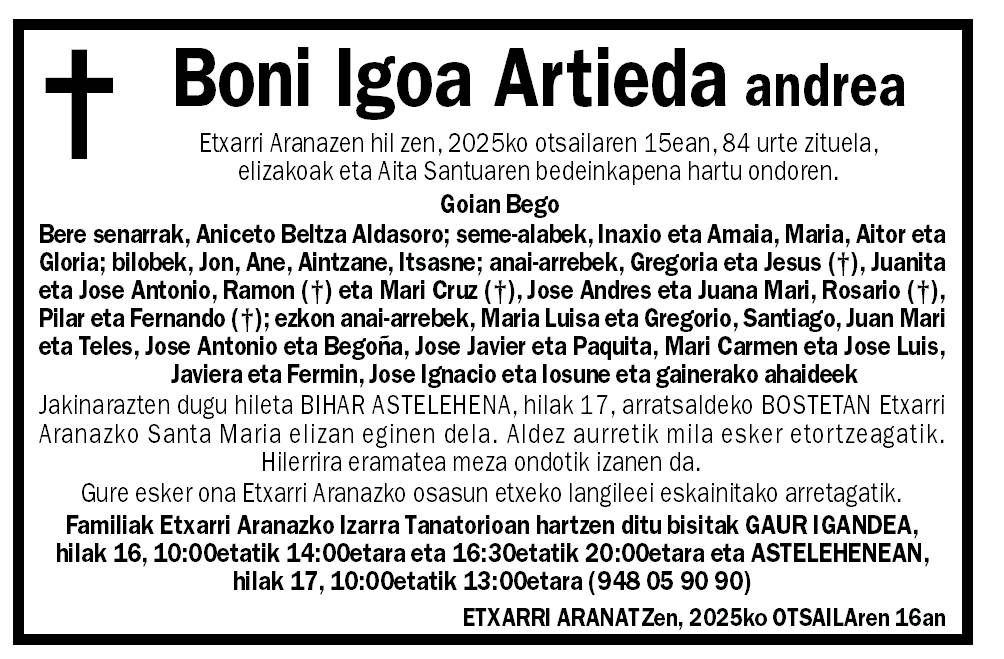 Boni Igoa Artieda andrea

Etxarri Aranazen hil zen, 2025ko otsailaren 15ean, 84 urte zituela, elizakoak eta Aita Santuaren bedeinkapena hartu ondoren.

Goian Bego

Bere senarrak, Aniceto Beltza Aldasoro; seme-alabek, Inaxio eta Amaia, Maria, Aitor eta Gloria; bilobek, Jon, Ane, Aintzane, Itsasne; anai-arrebek, Gregoria eta Jesus (†), Juanita eta Jose Antonio, Ramon (†) eta Mari Cruz (†), Jose Andres eta Juana Mari, Rosario (†), Pilar eta Fernando (†); ezkon anai-arrebek, Maria Luisa eta Gregorio, Santiago, Juan Mari eta Teles, Jose Antonio eta Begoña, Jose Javier eta Paquita, Mari Carmen eta Jose Luis, Javiera eta Fermin, Jose Ignacio eta Iosune eta gainerako ahaideek

Jakinarazten dugu hileta BIHAR ASTELEHENA, hilak 17, arratsaldeko BOSTETAN Etxarri Aranazko Santa Maria elizan eginen dela. Aldez aurretik mila esker etortzeagatik. Hilerrira eramatea meza ondotik izanen da.

Gure esker ona Etxarri Aranazko osasun etxeko langileei eskainitako arretagatik.

Familiak Etxarri Aranazko Izarra Tanatorioan hartzen ditu bisitak GAUR IGANDEA, hilak 16, 10:00etatik 14:00etara eta 16:30etatik 20:00etara eta ASTELEHENEAN, hilak 17, 10:00etatik 13:00etara (948 05 90 90)

ETXARRI ARANATZen, 2025ko OTSAILAren 16an